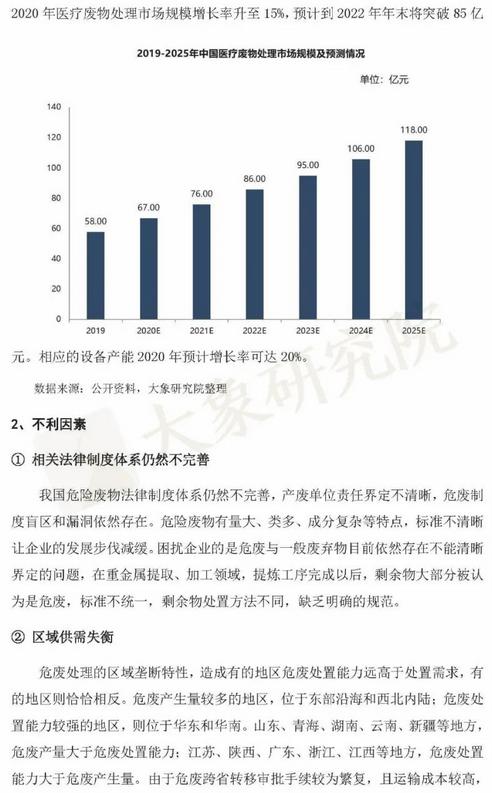 2020年医疗废物处理市场规模增长率升至15%，预计到2022年年末将突破85亿

2019-2025年中国医疗废物处理市场规模及预测情况

单位：亿元

140
120
100
80
60
40
20
0

58.00
67.00
76.00
86.00
95.00
106.00
118.00

2019
2020E
2021E
2022E
2023E
2024E
2025E

元。相应的设备产能2020年预计增长率可达20%。

数据来源：公开资料，大象研究院整理

2、不利因素

① 相关法律制度体系仍然不完善

我国危险废物法律制度体系仍然不完善，产废单位责任界定不清晰，危废制度盲区和漏洞依然存在。危险废物有量大、类多、成分复杂等特点，标准不清晰让企业的发展步伐减缓。困扰企业的是危废与一般废弃物目前依然存在不能清晰界定的问题，在重金属提取、加工领域，提炼工序完成以后，剩余物大部分被认为是危废，标准不统一，剩余物处置方法不同，缺乏明确的规范。

② 区域供需失衡

危废处理的区域垄断特性，造成有的地区危废处置能力远高于处置需求，有的地区则恰恰相反。危废产生量较多的地区，位于东部沿海和西北内陆；危废处置能力较强的地区，则位于华东和华南。山东、青海、湖南、云南、新疆等地方，危废产量大于危废处置能力；江苏、陕西、广东、浙江、江西等地方，危废处置能力大于危废产生量。由于危废跨省转移审批手续较为繁复，且运输成本较高，

大象研究院